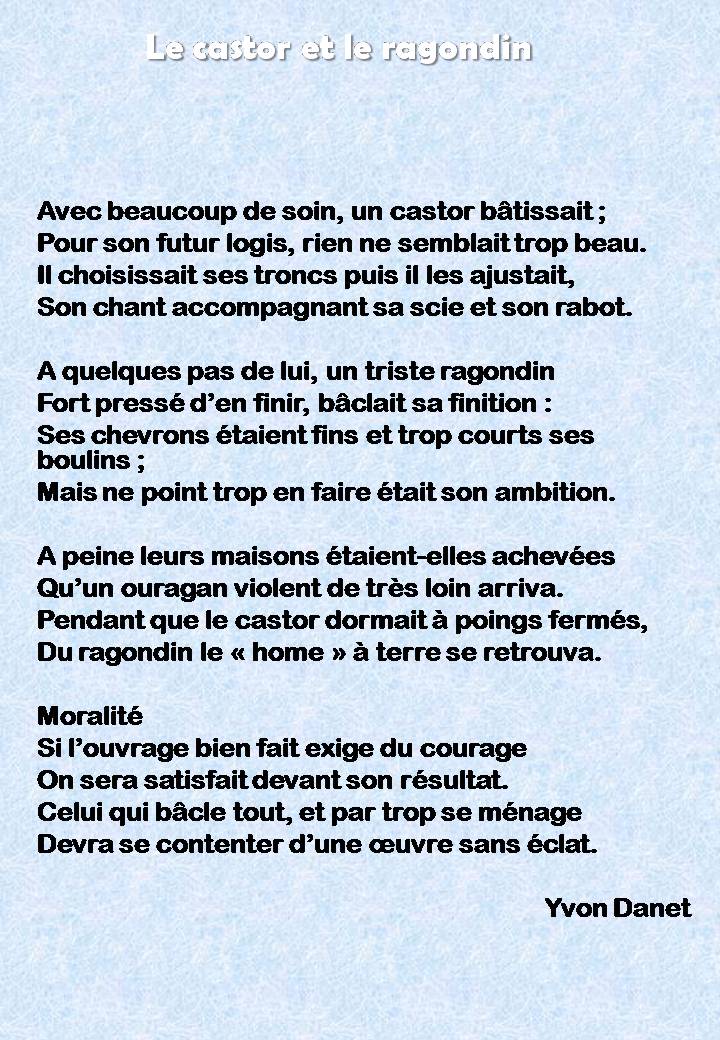 Le castor et le ragondin

Avec beaucoup de soin, un castor bâtissait ;
Pour son futur logis, rien ne semblait trop beau.
Il choisissait ses troncs puis il les ajustait,
Son chant accompagnant sa scie et son rabot.

A quelques pas de lui, un triste ragondin
Fort pressé d'en finir, bâclait sa finition :
Ses chevrons étaient fins et trop courts ses boulins ;
Mais ne point trop en faire était son ambition.

A peine leurs maisons étaient-elles achevées
Qu'un ouragan violent de très loin arriva.
Pendant que le castor dormait à poings fermés,
Du ragondin le « home » à terre se retrouva.

Moralité
Si l'ouvrage bien fait exige du courage
On sera satisfait devant son résultat.
Celui qui bâcle tout, et par trop se ménage
Devra se contenter d'une œuvre sans éclat.

Yvon Danet